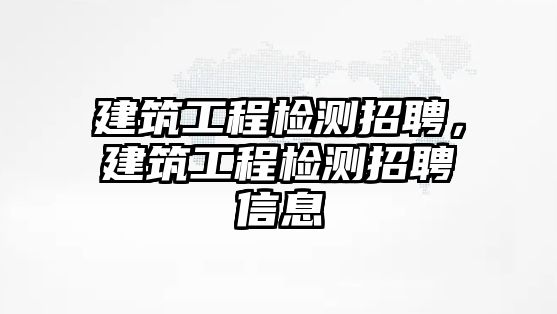 建筑工程检测招聘，建筑工程检测招聘信息